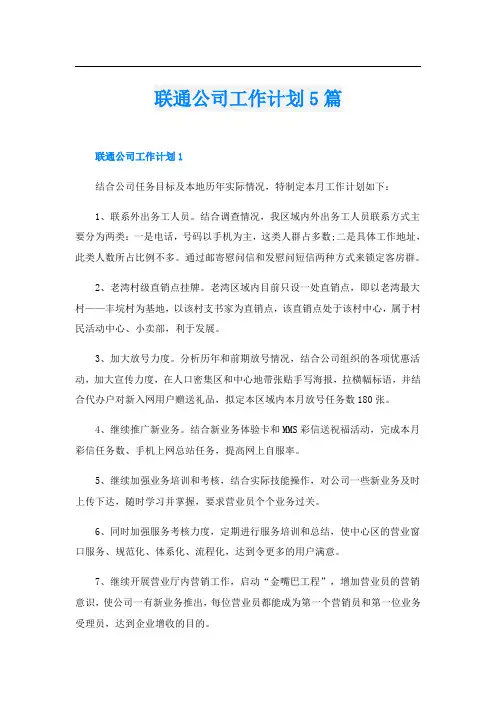 联通公司工作计划5篇

联通公司工作计划1

结合公司任务目标及本地历年实际情况，特制定本月工作计划如下：

1、联系外出务工人员。结合调查情况，我区域内外出务工人员联系方式主要分为两类：一是电话，号码以手机为主，这类人群占多数;二是具体工作地址，此类人数所占比例不多。通过邮寄慰问信和发慰问短信两种方式来锁定客房群。

2、老湾村级直销点挂牌。老湾区域内目前只设一处直销点，即以老湾最大村——丰坑村为基地，以该村支书家为直销点，该直销点处于该村中心，属于村民活动中心、小卖部，利于发展。

3、加大放号力度。分析历年和前期放号情况，结合公司组织的各项优惠活动，加大宣传力度，在人口密集区和中心地带张贴手写海报，拉横幅标语，并结合代办户对新入网用户赠送礼品，拟定本区域内本月放号任务数180张。

4、继续推广新业务。结合新业务体验卡和MMS彩信送祝福活动，完成本月彩信任务数、手机上网总站任务，提高网上自服率。

5、继续加强业务培训和考核，结合实际技能操作，对公司一些新业务及时上传下达，随时学习并掌握，要求营业员个个业务过关。

6、同时加强服务考核力度，定期进行服务培训和总结，使中心区的营业窗口服务、规范化、体系化、流程化，达到令更多的用户满意。

7、继续开展营业厅内营销工作，启动“金嘴巴工程”，增加营业员的营销意识，使公司一有新业务推出，每位营业员都能成为第一个营销员和第一位业务受理员，达到企业增收的目的。